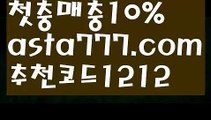 첫충매충10%
asta777.com
추천코드1212